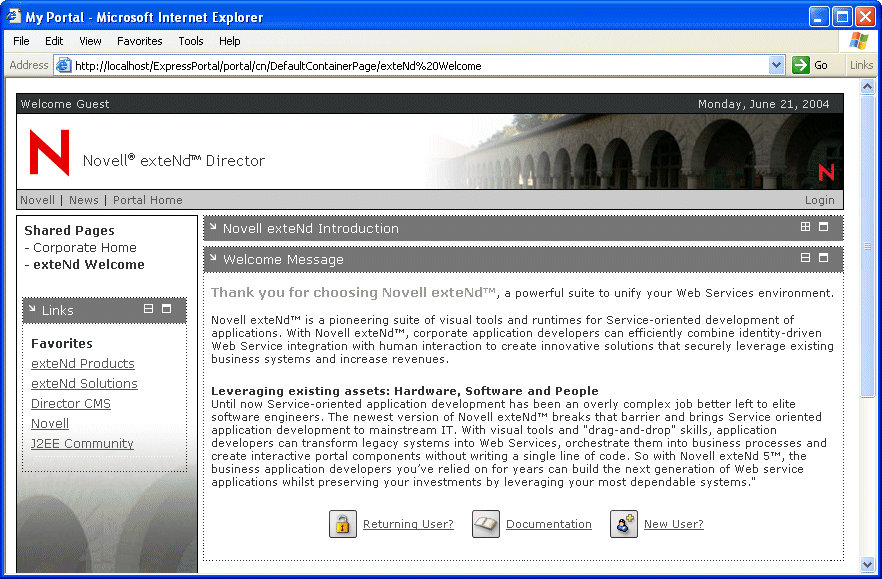 My Portal - Microsoft Internet Explorer

File Edit View Favorites Tools Help

Address http://localhost/ExpressPortal/portal/cn/DefaultContainerPage/exteNd%20Welcome Go Links

Welcome Guest Monday, June 21, 2004

N Novell® exteNd™ Director

Novell | News | Portal Home Login

Shared Pages
- Corporate Home
- exteNd Welcome

Links

Favorites
exteNd Products
exteNd Solutions
Director CMS
Novell
J2EE Community

Novell exteNd Introduction

Welcome Message

Thank you for choosing Novell exteNd™, a powerful suite to unify your Web Services environment.

Novell exteNd™ is a pioneering suite of visual tools and runtimes for Service-oriented development of applications. With Novell exteNd™, corporate application developers can efficiently combine identity-driven Web Service integration with human interaction to create innovative solutions that securely leverage existing business systems and increase revenues.

Leveraging existing assets: Hardware, Software and People
Until now Service-oriented application development has been an overly complex job better left to elite software engineers. The newest version of Novell exteNd™ breaks that barrier and brings Service oriented application development to mainstream IT. With visual tools and "drag-and-drop" skills, application developers can transform legacy systems into Web Services, orchestrate them into business processes and create interactive portal components without writing a single line of code. So with Novell exteNd 5™, the business application developers you've relied on for years can build the next generation of Web service applications whilst preserving your investments by leveraging your most dependable systems."

Returning User? Documentation New User?